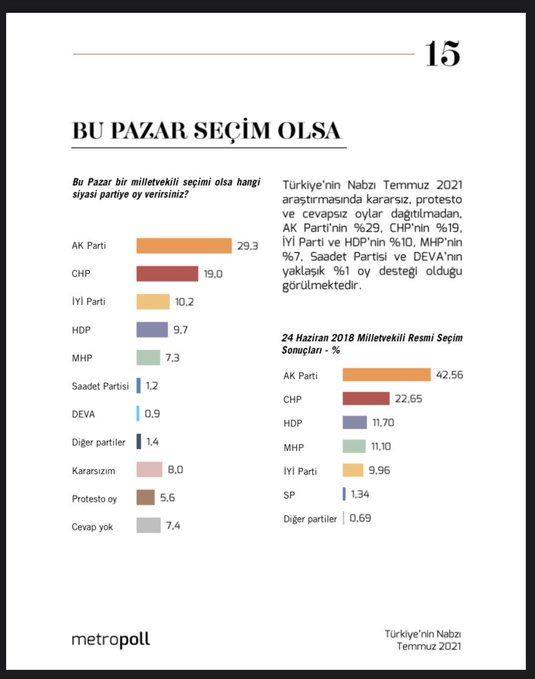 15

BU PAZAR SEÇİM OLSA

Bu Pazar bir milletvekili seçimi olsa hangi siyasi partiye oy verirsiniz?

AK Parti 29,3
CHP 19,0
İYİ Parti 10,2
HDP 9,7
MHP 7,3
Saadet Partisi 1,2
DEVA 0,9
Diğer partiler 1,4
Kararsızım 8,0
Protesto oy 5,6
Cevap yok 7,4

Türkiye'nin Nabzı Temmuz 2021 araştırmasında kararsız, protesto ve cevapsız oylar dağıtılmadan, AK Parti'nin %29, CHP'nin %19, İYİ Parti ve HDP'nin %10, MHP'nin %7, Saadet Partisi ve DEVA'nın yaklaşık %1 oy desteği olduğu görülmektedir.

24 Haziran 2018 Milletvekili Resmi Seçim Sonuçları - %

AK Parti 42,56
CHP 22,65
HDP 11,70
MHP 11,10
İYİ Parti 9,96
SP 1,34
Diğer partiler 0,69

metropoll

Türkiye'nin Nabzı
Temmuz 2021